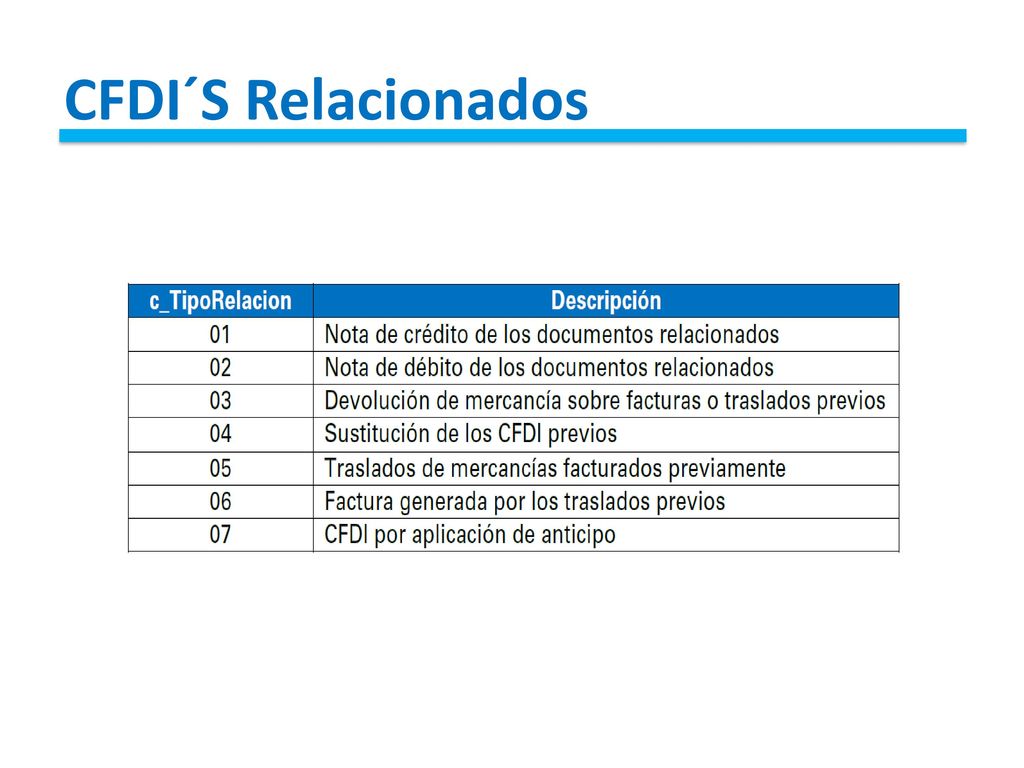 CFDI´S Relacionados

| c_TipoRelacion | Descripción |
|---|---|
| 01 | Nota de crédito de los documentos relacionados |
| 02 | Nota de débito de los documentos relacionados |
| 03 | Devolución de mercancía sobre facturas o traslados previos |
| 04 | Sustitución de los CFDI previos |
| 05 | Traslados de mercancías facturados previamente |
| 06 | Factura generada por los traslados previos |
| 07 | CFDI por aplicación de anticipo |